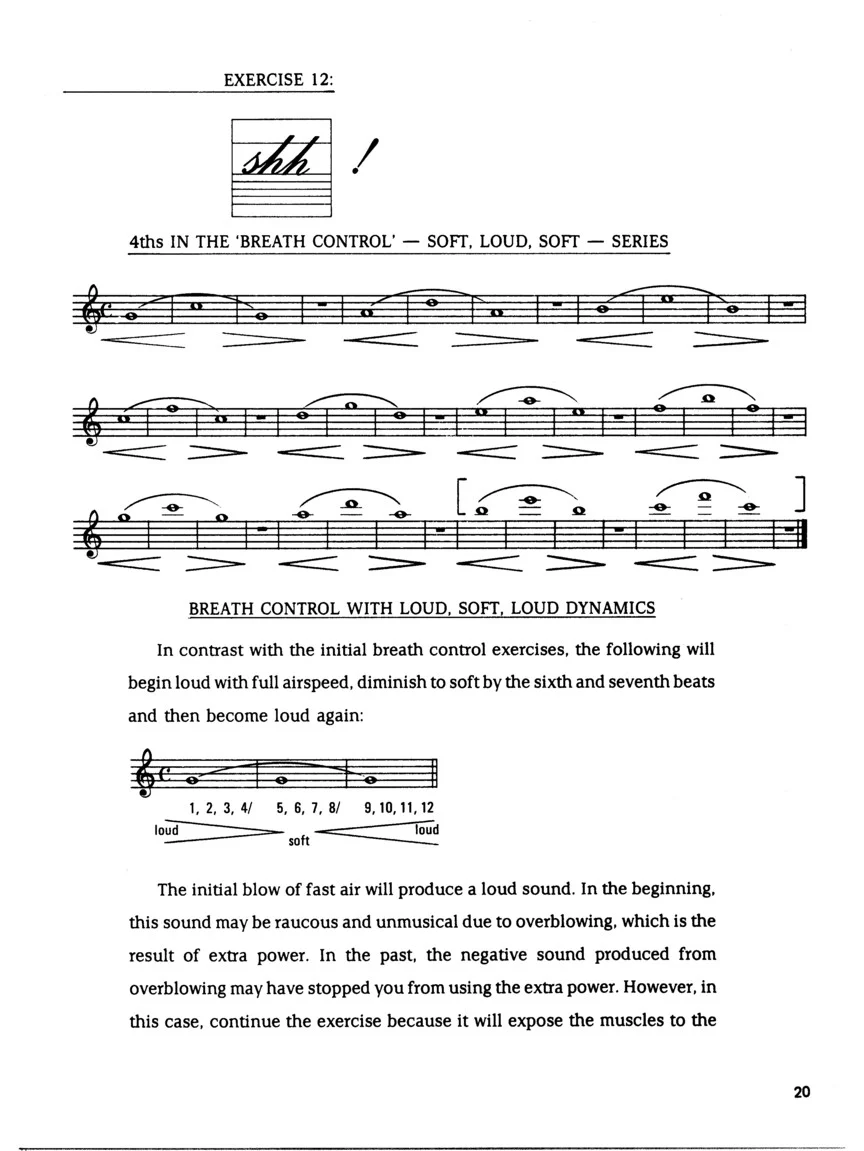 EXERCISE 12:

shh !

4ths IN THE 'BREATH CONTROL' — SOFT, LOUD, SOFT — SERIES

BREATH CONTROL WITH LOUD, SOFT, LOUD DYNAMICS

In contrast with the initial breath control exercises, the following will begin loud with full airspeed, diminish to soft by the sixth and seventh beats and then become loud again:

1, 2, 3, 4/ 5, 6, 7, 8/ 9, 10, 11, 12
loud
soft
loud

The initial blow of fast air will produce a loud sound. In the beginning, this sound may be raucous and unmusical due to overblowing, which is the result of extra power. In the past, the negative sound produced from overblowing may have stopped you from using the extra power. However, in this case, continue the exercise because it will expose the muscles to the

20